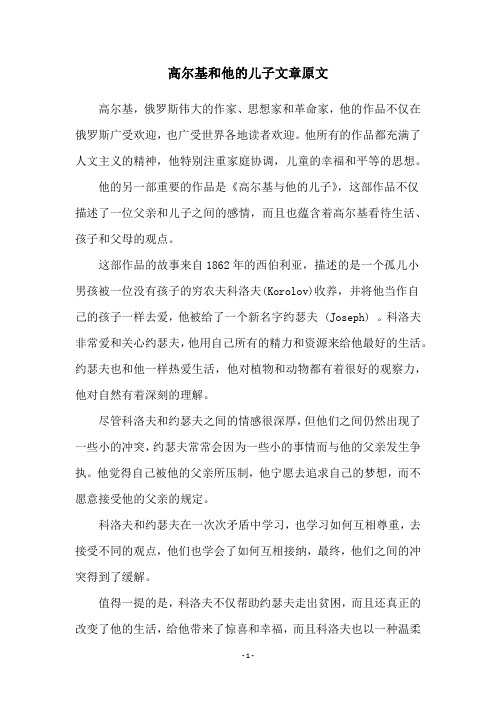 高尔基和他的儿子文章原文

高尔基，俄罗斯伟大的作家、思想家和革命家，他的作品不仅在俄罗斯广受欢迎，也广受世界各地读者欢迎。他所有的作品都充满了人文主义的精神，他特别注重家庭协调，儿童的幸福和平等的思想。

他的另一部重要的作品是《高尔基与他的儿子》，这部作品不仅描述了一位父亲和儿子之间的感情，而且也蕴含着高尔基看待生活、孩子和父母的观点。

这部作品的故事来自1862年的西伯利亚，描述的是一个孤儿小男孩被一位没有孩子的穷农夫科洛夫(Korolov)收养，并将他当作自己的孩子一样去爱，他被给了一个新名字约瑟夫 (Joseph) 。科洛夫非常爱和关心约瑟夫，他用自己所有的精力和资源来给他最好的生活。约瑟夫也和他一样热爱生活，他对植物和动物都有着很好的观察力，他对自然有着深刻的理解。

尽管科洛夫和约瑟夫之间的情感很深厚，但他们之间仍然出现了一些小的冲突，约瑟夫常常会因为一些小的事情而与他的父亲发生争执。他觉得自己被他的父亲所压制，他宁愿去追求自己的梦想，而不愿意接受他的父亲的规定。

科洛夫和约瑟夫在一次次矛盾中学习，也学习如何互相尊重，去接受不同的观点，他们也学会了如何互相接纳，最终，他们之间的冲突得到了缓解。

值得一提的是，科洛夫不仅帮助约瑟夫走出贫困，而且还真正的改变了他的生活，给他带来了惊喜和幸福，而且科洛夫也以一种温柔

- 1 -